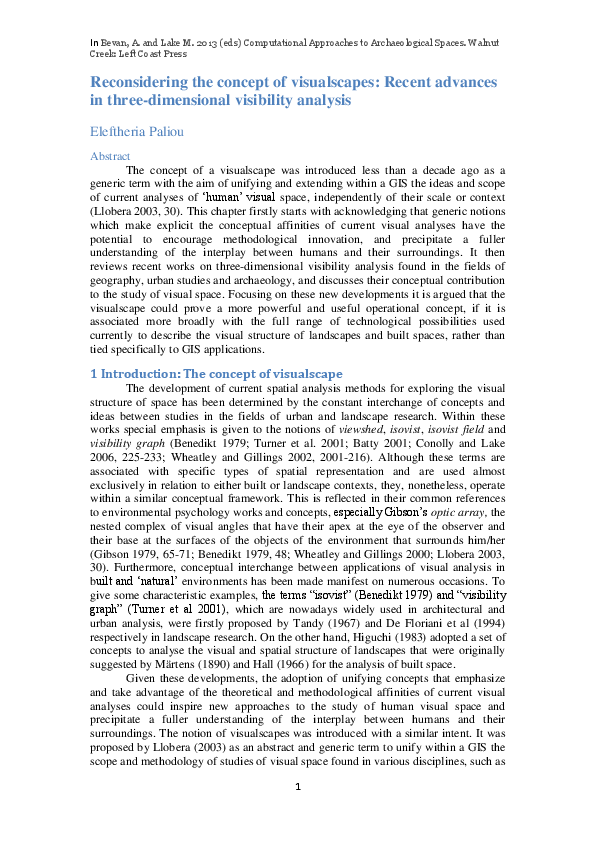 In Bevan, A. and Lake M. 2013 (eds) Computational Approaches to Archaeological Spaces. Walnut Creek: Left Coast Press

Reconsidering the concept of visualscapes: Recent advances in three-dimensional visibility analysis

Eleftheria Paliou

Abstract

The concept of a visualscape was introduced less than a decade ago as a generic term with the aim of unifying and extending within a GIS the ideas and scope of current analyses of 'human' visual space, independently of their scale or context (Llobera 2003, 30). This chapter firstly starts with acknowledging that generic notions which make explicit the conceptual affinities of current visual analyses have the potential to encourage methodological innovation, and precipitate a fuller understanding of the interplay between humans and their surroundings. It then reviews recent works on three-dimensional visibility analysis found in the fields of geography, urban studies and archaeology, and discusses their conceptual contribution to the study of visual space. Focusing on these new developments it is argued that the visualscape could prove a more powerful and useful operational concept, if it is associated more broadly with the full range of technological possibilities used currently to describe the visual structure of landscapes and built spaces, rather than tied specifically to GIS applications.

1 Introduction: The concept of visualscape

The development of current spatial analysis methods for exploring the visual structure of space has been determined by the constant interchange of concepts and ideas between studies in the fields of urban and landscape research. Within these works special emphasis is given to the notions of viewshed, isovist, isovist field and visibility graph (Benedikt 1979; Turner et al. 2001; Batty 2001; Conolly and Lake 2006, 225-233; Wheatley and Gillings 2002, 2001-216). Although these terms are associated with specific types of spatial representation and are used almost exclusively in relation to either built or landscape contexts, they, nonetheless, operate within a similar conceptual framework. This is reflected in their common references to environmental psychology works and concepts, especially Gibson's optic array, the nested complex of visual angles that have their apex at the eye of the observer and their base at the surfaces of the objects of the environment that surrounds him/her (Gibson 1979, 65-71; Benedikt 1979, 48; Wheatley and Gillings 2000; Llobera 2003, 30). Furthermore, conceptual interchange between applications of visual analysis in built and 'natural' environments has been made manifest on numerous occasions. To give some characteristic examples, the terms "isovist" (Benedikt 1979) and "visibility graph" (Turner et al 2001), which are nowadays widely used in architectural and urban analysis, were firstly proposed by Tandy (1967) and De Floriani et al (1994) respectively in landscape research. On the other hand, Higuchi (1983) adopted a set of concepts to analyse the visual and spatial structure of landscapes that were originally suggested by Märtens (1890) and Hall (1966) for the analysis of built space.

Given these developments, the adoption of unifying concepts that emphasize and take advantage of the theoretical and methodological affinities of current visual analyses could inspire new approaches to the study of human visual space and precipitate a fuller understanding of the interplay between humans and their surroundings. The notion of visualscapes was introduced with a similar intent. It was proposed by Llobera (2003) as an abstract and generic term to unify within a GIS the scope and methodology of studies of visual space found in various disciplines, such as

1